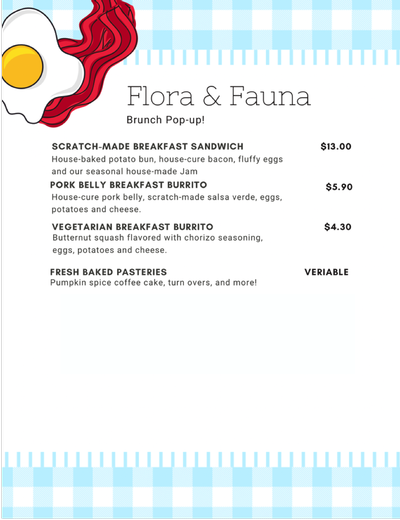 Flora & Fauna
Brunch Pop-up!

SCRATCH-MADE BREAKFAST SANDWICH $13.00
House-baked potato bun, house-cure bacon, fluffy eggs and our seasonal house-made Jam

PORK BELLY BREAKFAST BURRITO $5.90
House-cure pork belly, scratch-made salsa verde, eggs, potatoes and cheese.

VEGETARIAN BREAKFAST BURRITO $4.30
Butternut squash flavored with chorizo seasoning, eggs, potatoes and cheese.

FRESH BAKED PASTERIES VERIABLE
Pumpkin spice coffee cake, turn overs, and more!